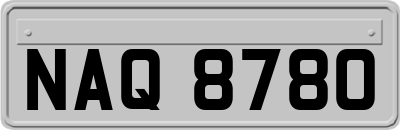 NAQ 8780